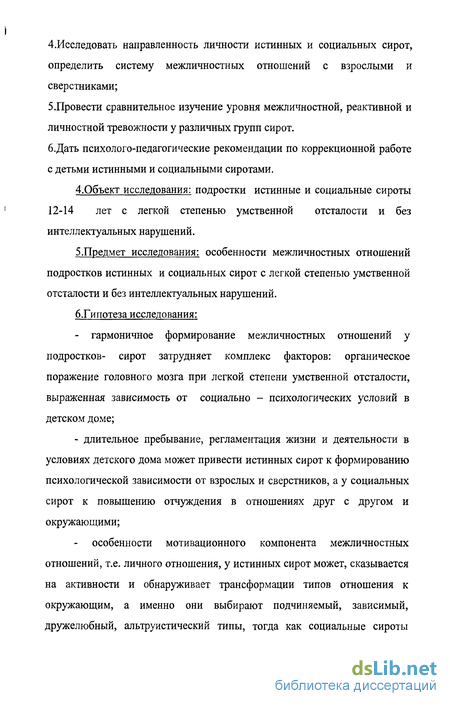 4.Исследовать направленность личности истинных и социальных сирот, определить систему межличностных отношений с взрослыми и сверстниками;

5.Провести сравнительное изучение уровня межличностной, реактивной и личностной тревожности у различных групп сирот.

6.Дать психолого-педагогические рекомендации по коррекционной работе с детьми истинными и социальными сиротами.

4.Объект исследования: подростки истинные и социальные сироты 12-14 лет с легкой степенью умственной отсталости и без интеллектуальных нарушений.

5.Предмет исследования: особенности межличностных отношений подростков истинных и социальных сирот с легкой степенью умственной отсталости и без интеллектуальных нарушений.

6.Гипотеза исследования:

- гармоничное формирование межличностных отношений у подростков- сирот затрудняет комплекс факторов: органическое поражение головного мозга при легкой степени умственной отсталости, выраженная зависимость от социально – психологических условий в детском доме;

- длительное пребывание, регламентация жизни и деятельности в условиях детского дома может привести истинных сирот к формированию психологической зависимости от взрослых и сверстников, а у социальных сирот к повышению отчуждения в отношениях друг с другом и окружающими;

- особенности мотивационного компонента межличностных отношений, т.е. личного отношения, у истинных сирот может, сказывается на активности и обнаруживает трансформации типов отношения к окружающим, а именно они выбирают подчиняемый, зависимый, дружелюбный, альтруистический типы, тогда как социальные сироты

dsLib.net
библиотека диссертаций